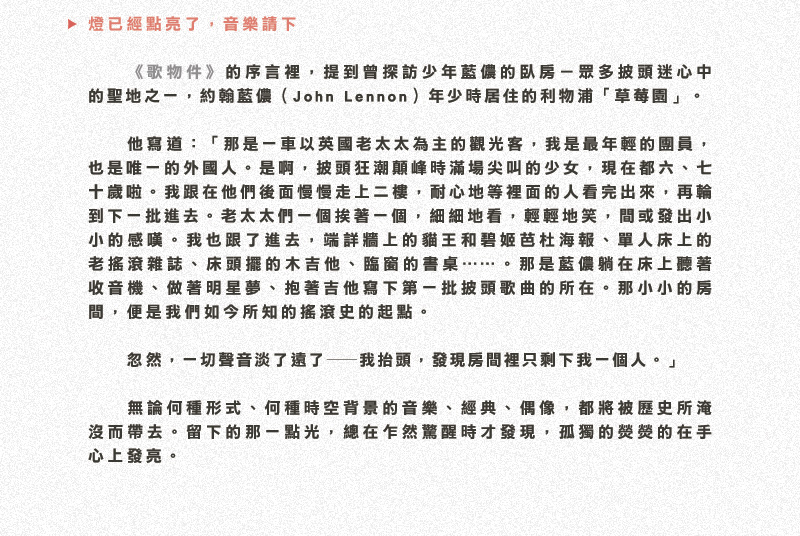 ▶ 燈已經點亮了，音樂請下

《歌物件》的序言裡，提到曾探訪少年藍儂的臥房－眾多披頭迷心中的聖地之一，約翰藍儂（John Lennon）年少時居住的利物浦「草莓園」。

他寫道：「那是一車以英國老太太為主的觀光客，我是最年輕的團員，也是唯一的外國人。是啊，披頭狂潮顛峰時滿場尖叫的少女，現在都六、七十歲啦。我跟在他們後面慢慢走上二樓，耐心地等裡面的人看完出來，再輪到下一批進去。老太太們一個挨著一個，細細地看，輕輕地笑，間或發出小小的感嘆。我也跟了進去，端詳牆上的貓王和碧姬芭杜海報、單人床上的老搖滾雜誌、床頭擺的木吉他、臨窗的書桌……。那是藍儂躺在床上聽著收音機、做著明星夢、抱著吉他寫下第一批披頭歌曲的所在。那小小的房間，便是我們如今所知的搖滾史的起點。

忽然，一切聲音淡了遠了──我抬頭，發現房間裡只剩下我一個人。」

無論何種形式、何種時空背景的音樂、經典、偶像，都將被歷史所淹沒而帶去。留下的那一點光，總在乍然驚醒時才發現，孤獨的熒熒的在手心上發亮。